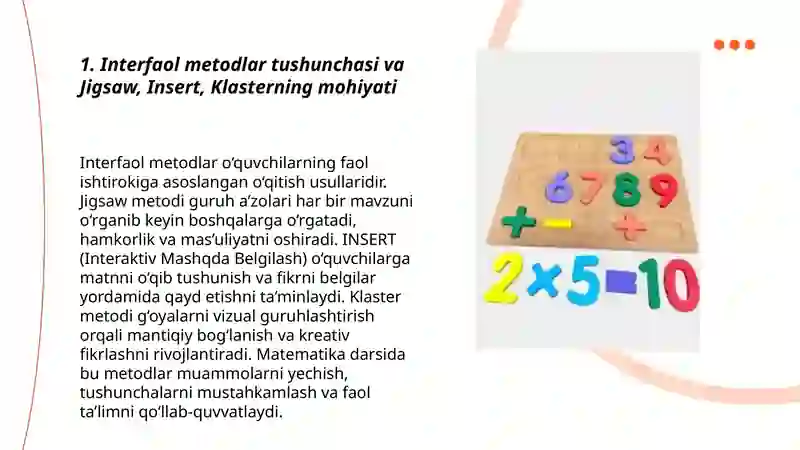 1. Interfaol metodlar tushunchasi va Jigsaw, Insert, Klasterning mohiyati

Interfaol metodlar o‘quvchilarning faol ishtirokiga asoslangan o‘qitish usullaridir. Jigsaw metodi guruh a’zolari har bir mavzuni o‘rganib keyin boshqalarga o‘rgatadi, hamkorlik va mas’uliyatni oshiradi. INSERT (Interaktiv Mashqda Belgilash) o‘quvchilarga matnni o‘qib tushunish va fikrni belgilar yordamida qayd etishni ta’minlaydi. Klaster metodi g‘oyalarni vizual guruhlashtirish orqali mantiqiy bog‘lanish va kreativ fikrlashni rivojlantiradi. Matematika darsida bu metodlar muammolarni yechish, tushunchalarni mustahkamlash va faol ta’limni qo‘llab-quvvatlaydi.

3 4
6 7 8 9
+ − +
2 × 5 = 10